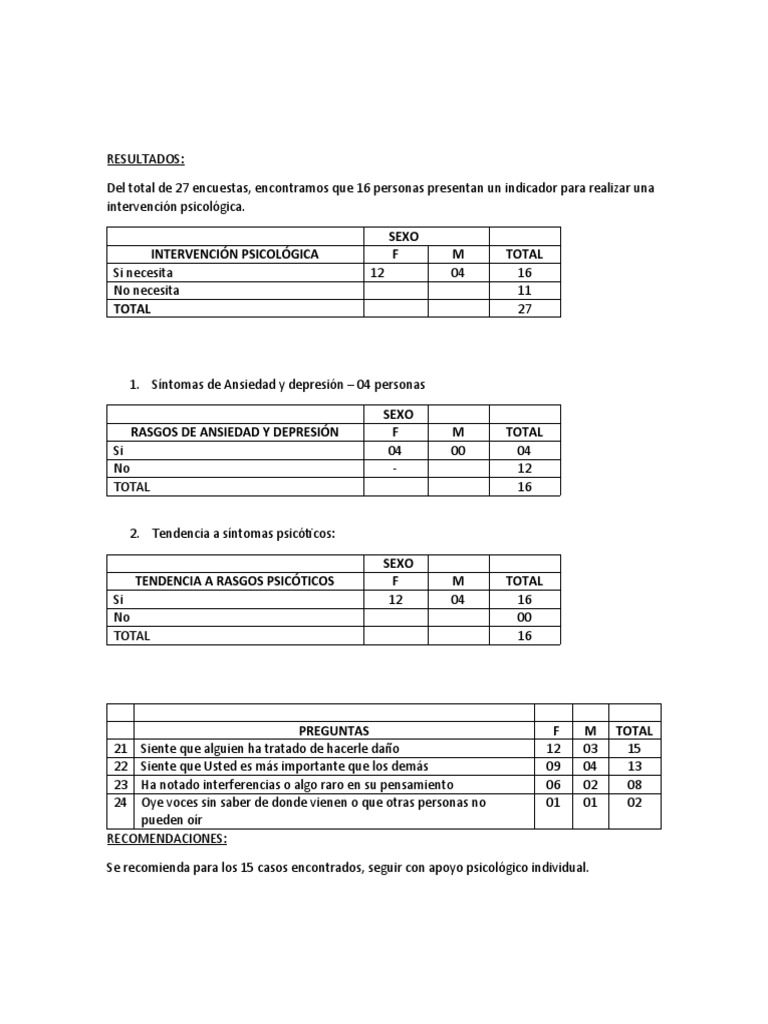 RESULTADOS:

Del total de 27 encuestas, encontramos que 16 personas presentan un indicador para realizar una intervención psicológica.

| | SEXO | | |
|---|---|---|---|
| INTERVENCIÓN PSICOLÓGICA | F | M | TOTAL |
| Si necesita | 12 | 04 | 16 |
| No necesita | | | 11 |
| TOTAL | | | 27 |

1. Síntomas de Ansiedad y depresión – 04 personas

| | SEXO | | |
|---|---|---|---|
| RASGOS DE ANSIEDAD Y DEPRESIÓN | F | M | TOTAL |
| Si | 04 | 00 | 04 |
| No | - | | 12 |
| TOTAL | | | 16 |

2. Tendencia a síntomas psicóticos:

| | SEXO | | |
|---|---|---|---|
| TENDENCIA A RASGOS PSICÓTICOS | F | M | TOTAL |
| Si | 12 | 04 | 16 |
| No | | | 00 |
| TOTAL | | | 16 |

| | | | | |
|---|---|---|---|---|
| | PREGUNTAS | F | M | TOTAL |
| 21 | Siente que alguien ha tratado de hacerle daño | 12 | 03 | 15 |
| 22 | Siente que Usted es más importante que los demás | 09 | 04 | 13 |
| 23 | Ha notado interferencias o algo raro en su pensamiento | 06 | 02 | 08 |
| 24 | Oye voces sin saber de donde vienen o que otras personas no pueden oír | 01 | 01 | 02 |

RECOMENDACIONES:

Se recomienda para los 15 casos encontrados, seguir con apoyo psicológico individual.